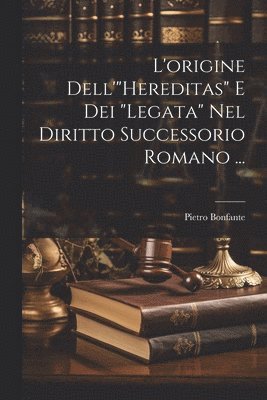 L'origine Dell'"Hereditas" E Dei "Legata" Nel Diritto Successorio Romano ...

Pietro Bonfante